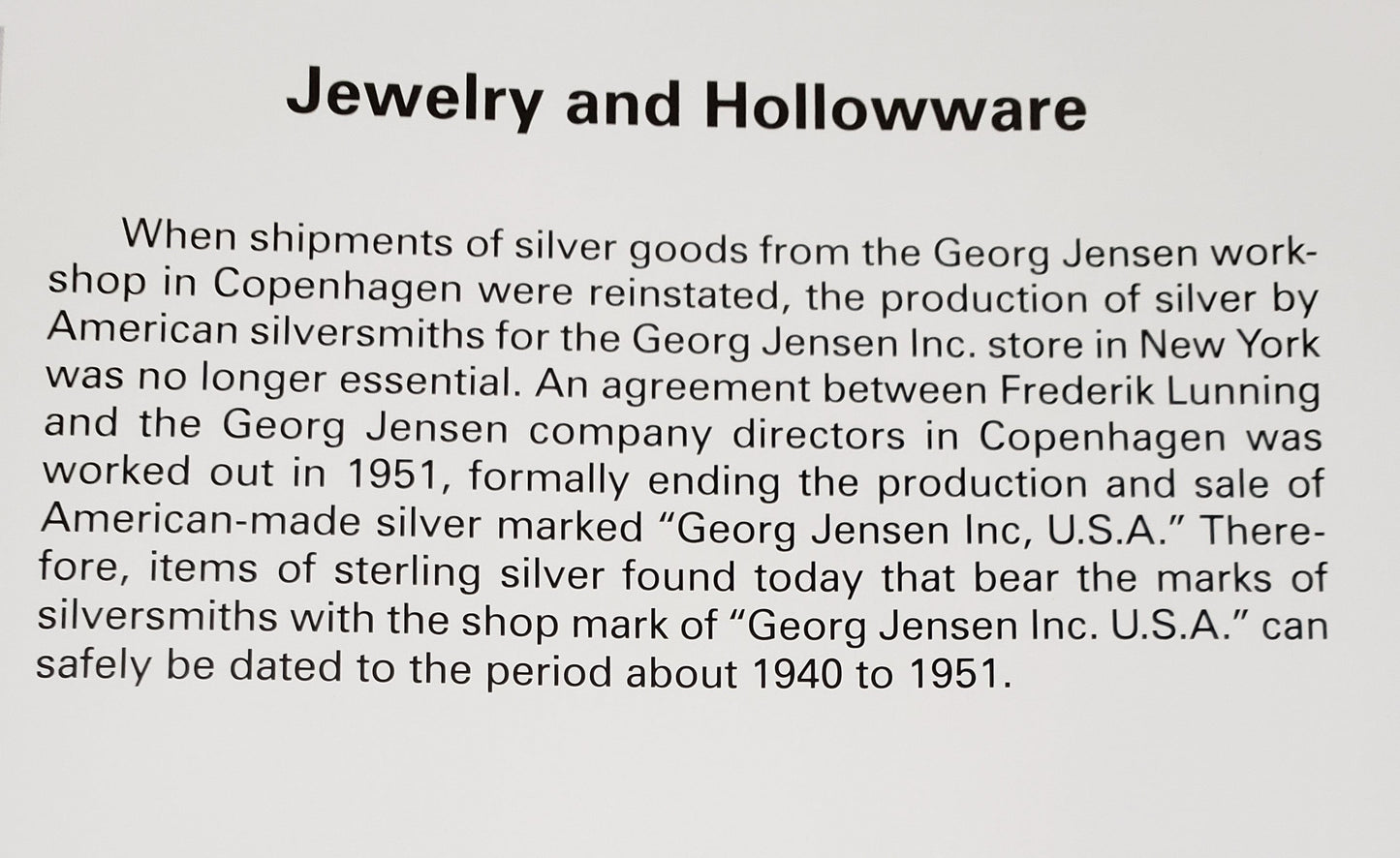 Jewelry and Hollowware

When shipments of silver goods from the Georg Jensen workshop in Copenhagen were reinstated, the production of silver by American silversmiths for the Georg Jensen Inc. store in New York was no longer essential. An agreement between Frederik Lunning and the Georg Jensen company directors in Copenhagen was worked out in 1951, formally ending the production and sale of American-made silver marked "Georg Jensen Inc, U.S.A." Therefore, items of sterling silver found today that bear the marks of silversmiths with the shop mark of "Georg Jensen Inc. U.S.A." can safely be dated to the period about 1940 to 1951.